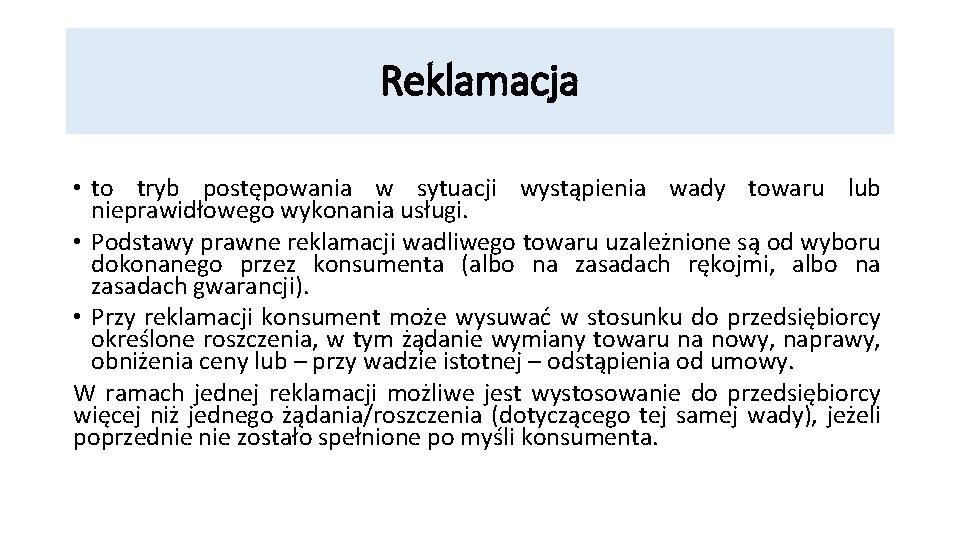 Reklamacja

• to tryb postępowania w sytuacji wystąpienia wady towaru lub nieprawidłowego wykonania usługi.
• Podstawy prawne reklamacji wadliwego towaru uzależnione są od wyboru dokonanego przez konsumenta (albo na zasadach rękojmi, albo na zasadach gwarancji).
• Przy reklamacji konsument może wysuwać w stosunku do przedsiębiorcy określone roszczenia, w tym żądanie wymiany towaru na nowy, naprawy, obniżenia ceny lub – przy wadzie istotnej – odstąpienia od umowy.

W ramach jednej reklamacji możliwe jest wystosowanie do przedsiębiorcy więcej niż jednego żądania/roszczenia (dotyczącego tej samej wady), jeżeli poprzednie nie zostało spełnione po myśli konsumenta.